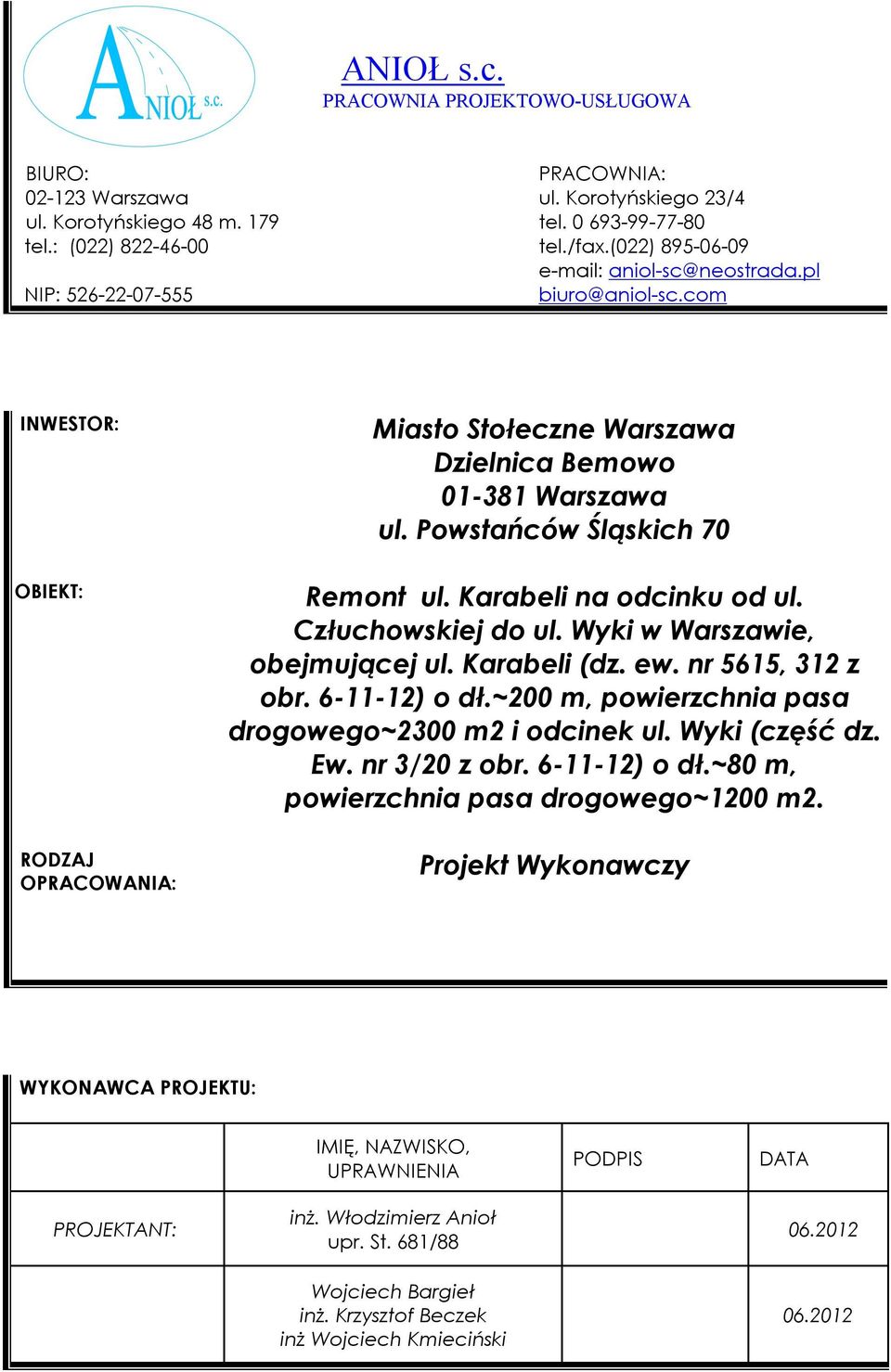 ANIOŁ s.c.

ANIOŁ s.c.
PRACOWNIA PROJEKTOWO-USŁUGOWA

BIURO:
02-123 Warszawa
ul. Korotyńskiego 48 m. 179
tel.: (022) 822-46-00

NIP: 526-22-07-555

PRACOWNIA:
ul. Korotyńskiego 23/4
tel. 0 693-99-77-80
tel./fax.(022) 895-06-09
e-mail: aniol-sc@neostrada.pl
biuro@aniol-sc.com

INWESTOR:

Miasto Stołeczne Warszawa
Dzielnica Bemowo
01-381 Warszawa
ul. Powstańców Śląskich 70

OBIEKT:

Remont ul. Karabeli na odcinku od ul. Człuchowskiej do ul. Wyki w Warszawie, obejmującej ul. Karabeli (dz. ew. nr 5615, 312 z obr. 6-11-12) o dł.~200 m, powierzchnia pasa drogowego~2300 m2 i odcinek ul. Wyki (część dz. Ew. nr 3/20 z obr. 6-11-12) o dł.~80 m, powierzchnia pasa drogowego~1200 m2.

RODZAJ OPRACOWANIA:

Projekt Wykonawczy

WYKONAWCA PROJEKTU:

| | IMIĘ, NAZWISKO, UPRAWNIENIA | PODPIS | DATA |
|---|---|---|---|
| PROJEKTANT: | inż. Włodzimierz Anioł upr. St. 681/88 | | 06.2012 |
| | Wojciech Bargieł inż. Krzysztof Beczek inż Wojciech Kmieciński | | 06.2012 |